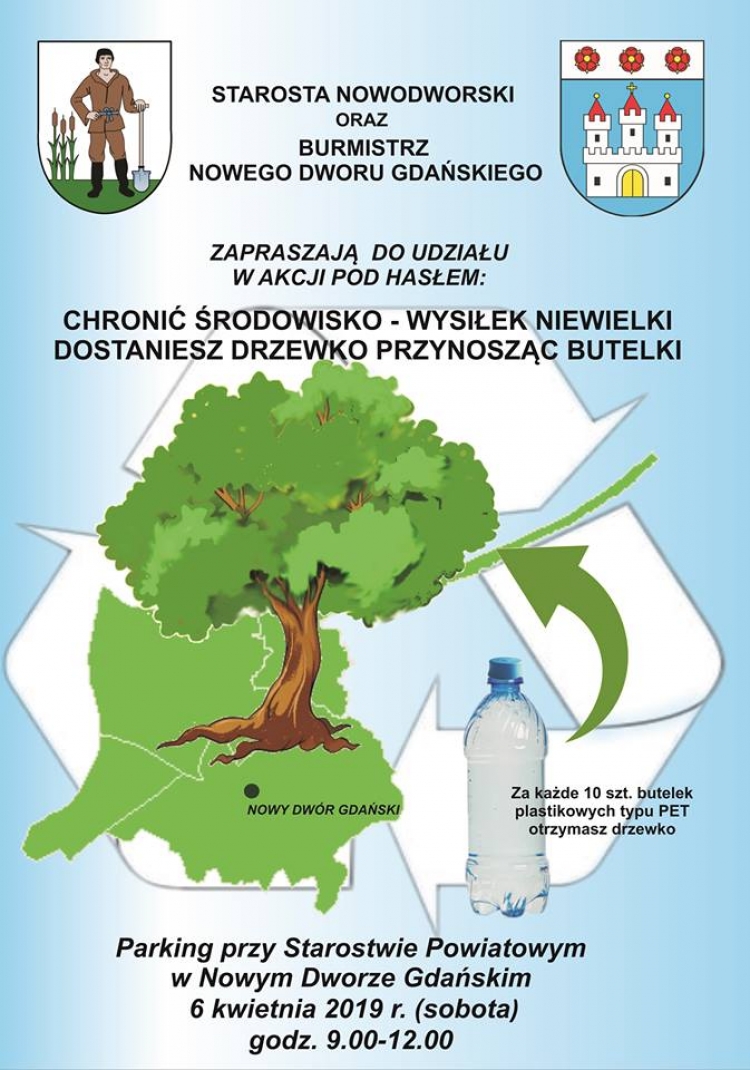 STAROSTA NOWODWORSKI
ORAZ
BURMISTRZ
NOWEGO DWORU GDAŃSKIEGO

ZAPRASZAJĄ DO UDZIAŁU
W AKCJI POD HASŁEM:

CHRONIĆ ŚRODOWISKO - WYSIŁEK NIEWIELKI
DOSTANIESZ DRZEWKO PRZYNOSZĄC BUTELKI

NOWY DWÓR GDAŃSKI

Za każde 10 szt. butelek plastikowych typu PET otrzymasz drzewko

Parking przy Starostwie Powiatowym
w Nowym Dworze Gdańskim
6 kwietnia 2019 r. (sobota)
godz. 9.00-12.00